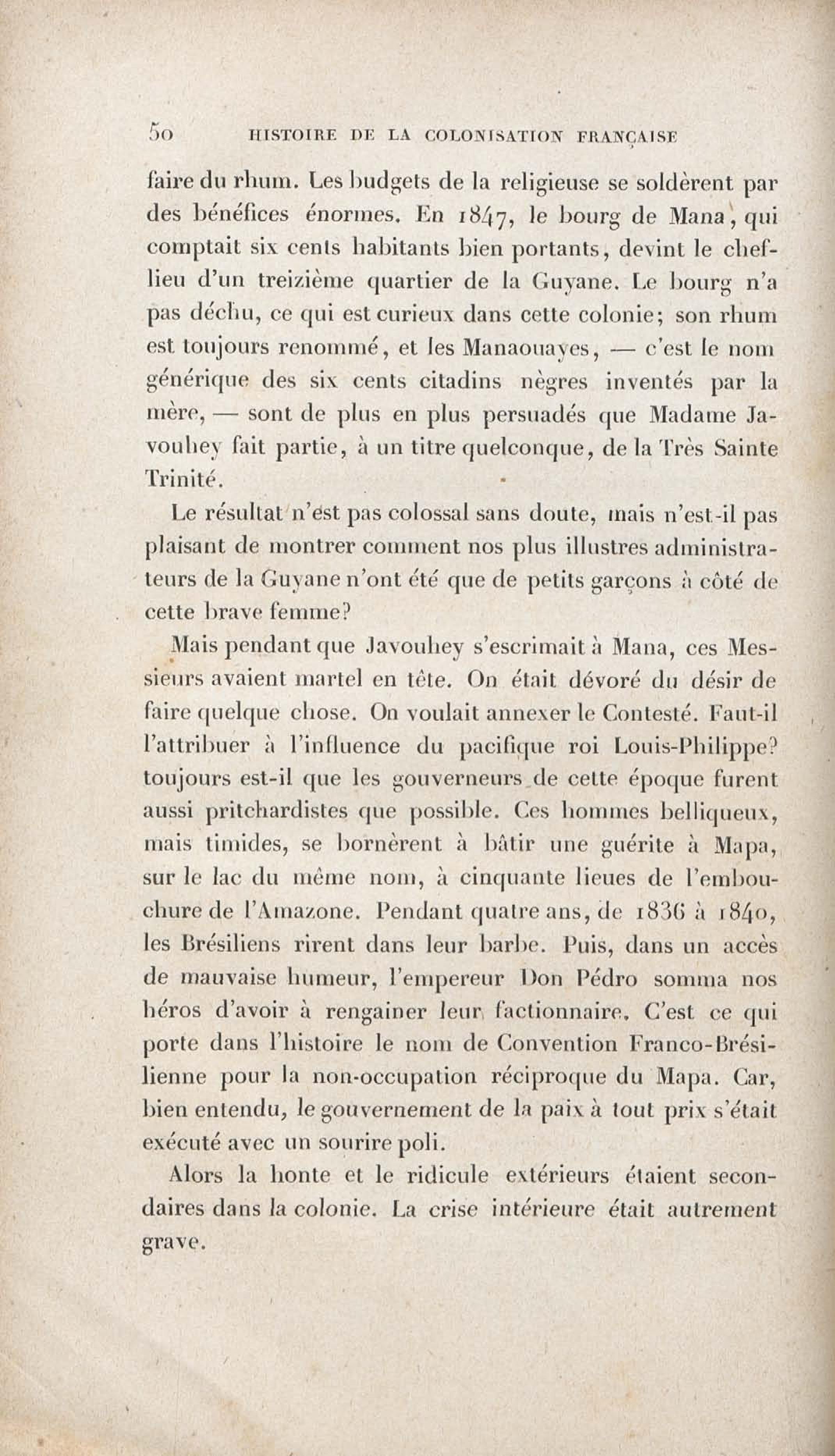 50 HISTOIRE DE LA COLONISATION FRANÇAISE

faire du rhum. Les budgets de la religieuse se soldèrent par des bénéfices énormes. En 1847, le bourg de Mana, qui comptait six cents habitants bien portants, devint le chef-lieu d'un treizième quartier de la Guyane. Le bourg n'a pas déchu, ce qui est curieux dans cette colonie; son rhum est toujours renommé, et les Manaouayes, — c'est le nom générique des six cents citadins nègres inventés par la mère, — sont de plus en plus persuadés que Madame Javouhey fait partie, à un titre quelconque, de la Très Sainte Trinité.

Le résultat n'est pas colossal sans doute, mais n'est-il pas plaisant de montrer comment nos plus illustres administrateurs de la Guyane n'ont été que de petits garçons à côté de cette brave femme?

Mais pendant que Javouhey s'escrimait à Mana, ces Messieurs avaient martel en tête. On était dévoré du désir de faire quelque chose. On voulait annexer le Contesté. Faut-il l'attribuer à l'influence du pacifique roi Louis-Philippe? toujours est-il que les gouverneurs de cette époque furent aussi pritchardistes que possible. Ces hommes belliqueux, mais timides, se bornèrent à bâtir une guérite à Mapa, sur le lac du même nom, à cinquante lieues de l'embouchure de l'Amazone. Pendant quatre ans, de 1836 à 1840, les Brésiliens rirent dans leur barbe. Puis, dans un accès de mauvaise humeur, l'empereur Don Pédro somma nos héros d'avoir à rengainer leur factionnaire. C'est ce qui porte dans l'histoire le nom de Convention Franco-Brésilienne pour la non-occupation réciproque du Mapa. Car, bien entendu, le gouvernement de la paix à tout prix s'était exécuté avec un sourire poli.

Alors la honte et le ridicule extérieurs étaient secondaires dans la colonie. La crise intérieure était autrement grave.